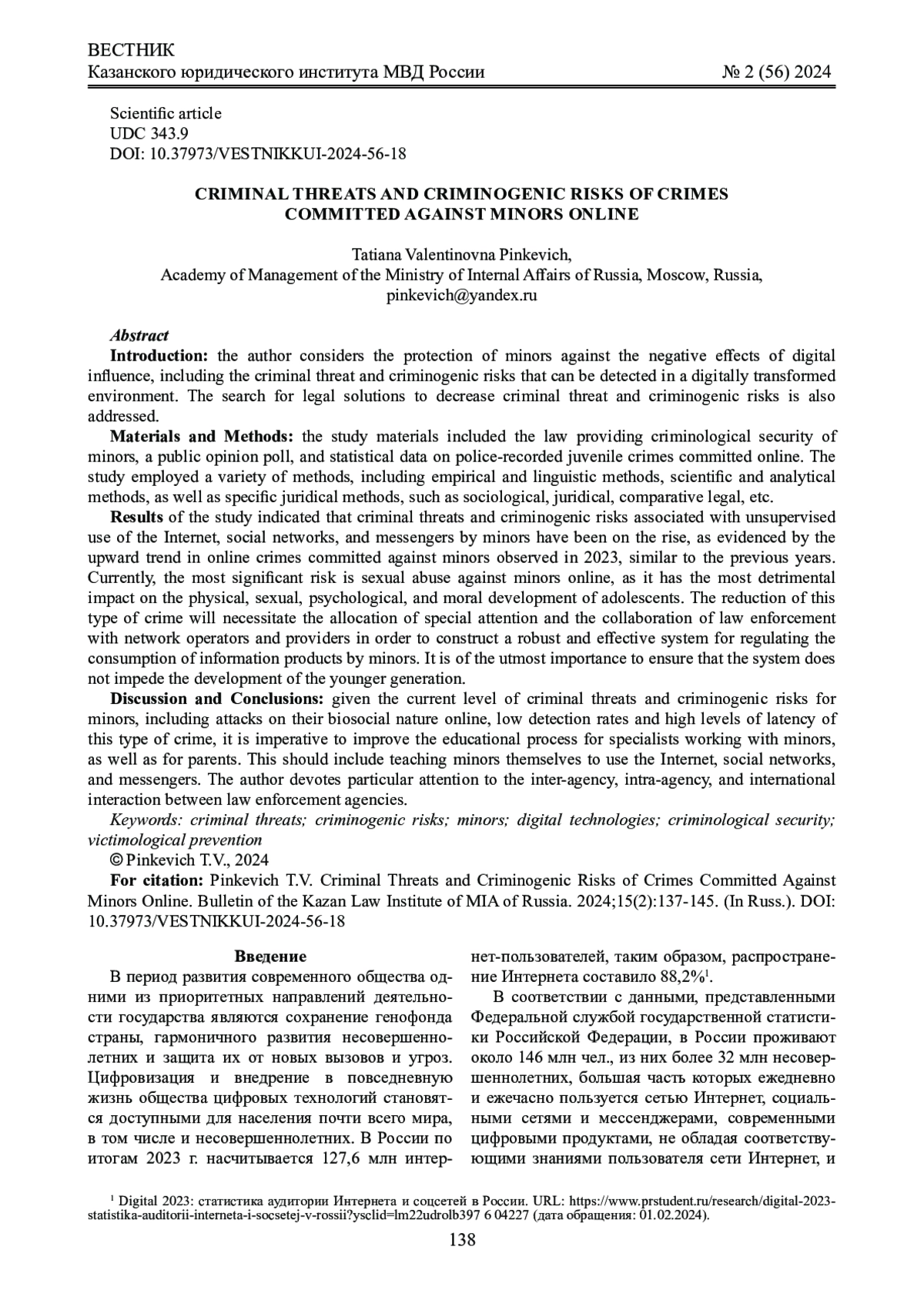 ВЕСТНИК
Казанского юридического института МВД России № 2 (56) 2024

Scientific article
UDC 343.9
DOI: 10.37973/VESTNIKKUI-2024-56-18

CRIMINAL THREATS AND CRIMINOGENIC RISKS OF CRIMES COMMITTED AGAINST MINORS ONLINE

Tatiana Valentinovna Pinkevich,
Academy of Management of the Ministry of Internal Affairs of Russia, Moscow, Russia,
pinkevich@yandex.ru

Abstract
Introduction: the author considers the protection of minors against the negative effects of digital influence, including the criminal threat and criminogenic risks that can be detected in a digitally transformed environment. The search for legal solutions to decrease criminal threat and criminogenic risks is also addressed.
Materials and Methods: the study materials included the law providing criminological security of minors, a public opinion poll, and statistical data on police-recorded juvenile crimes committed online. The study employed a variety of methods, including empirical and linguistic methods, scientific and analytical methods, as well as specific juridical methods, such as sociological, juridical, comparative legal, etc.
Results of the study indicated that criminal threats and criminogenic risks associated with unsupervised use of the Internet, social networks, and messengers by minors have been on the rise, as evidenced by the upward trend in online crimes committed against minors observed in 2023, similar to the previous years. Currently, the most significant risk is sexual abuse against minors online, as it has the most detrimental impact on the physical, sexual, psychological, and moral development of adolescents. The reduction of this type of crime will necessitate the allocation of special attention and the collaboration of law enforcement with network operators and providers in order to construct a robust and effective system for regulating the consumption of information products by minors. It is of the utmost importance to ensure that the system does not impede the development of the younger generation.
Discussion and Conclusions: given the current level of criminal threats and criminogenic risks for minors, including attacks on their biosocial nature online, low detection rates and high levels of latency of this type of crime, it is imperative to improve the educational process for specialists working with minors, as well as for parents. This should include teaching minors themselves to use the Internet, social networks, and messengers. The author devotes particular attention to the inter-agency, intra-agency, and international interaction between law enforcement agencies.
Keywords: criminal threats; criminogenic risks; minors; digital technologies; criminological security; victimological prevention
© Pinkevich T.V., 2024
For citation: Pinkevich T.V. Criminal Threats and Criminogenic Risks of Crimes Committed Against Minors Online. Bulletin of the Kazan Law Institute of MIA of Russia. 2024;15(2):137-145. (In Russ.). DOI: 10.37973/VESTNIKKUI-2024-56-18

Введение
В период развития современного общества одними из приоритетных направлений деятельности государства являются сохранение генофонда страны, гармоничного развития несовершеннолетних и защита их от новых вызовов и угроз. Цифровизация и внедрение в повседневную жизнь общества цифровых технологий становятся доступными для населения почти всего мира, в том числе и несовершеннолетних. В России по итогам 2023 г. насчитывается 127,6 млн интернет-пользователей, таким образом, распространение Интернета составило 88,2%$^1$.

В соответствии с данными, представленными Федеральной службой государственной статистики Российской Федерации, в России проживают около 146 млн чел., из них более 32 млн несовершеннолетних, большая часть которых ежедневно и ежечасно пользуется сетью Интернет, социальными сетями и мессенджерами, современными цифровыми продуктами, не обладая соответствующими знаниями пользователя сети Интернет, и

$^1$ Digital 2023: статистика аудитории Интернета и соцсетей в России. URL: https://www.prstudent.ru/research/digital-2023-statistika-auditorii-interneta-i-socsetej-v-rossii?ysclid=lm22udrolb397 6 04227 (дата обращения: 01.02.2024).

138